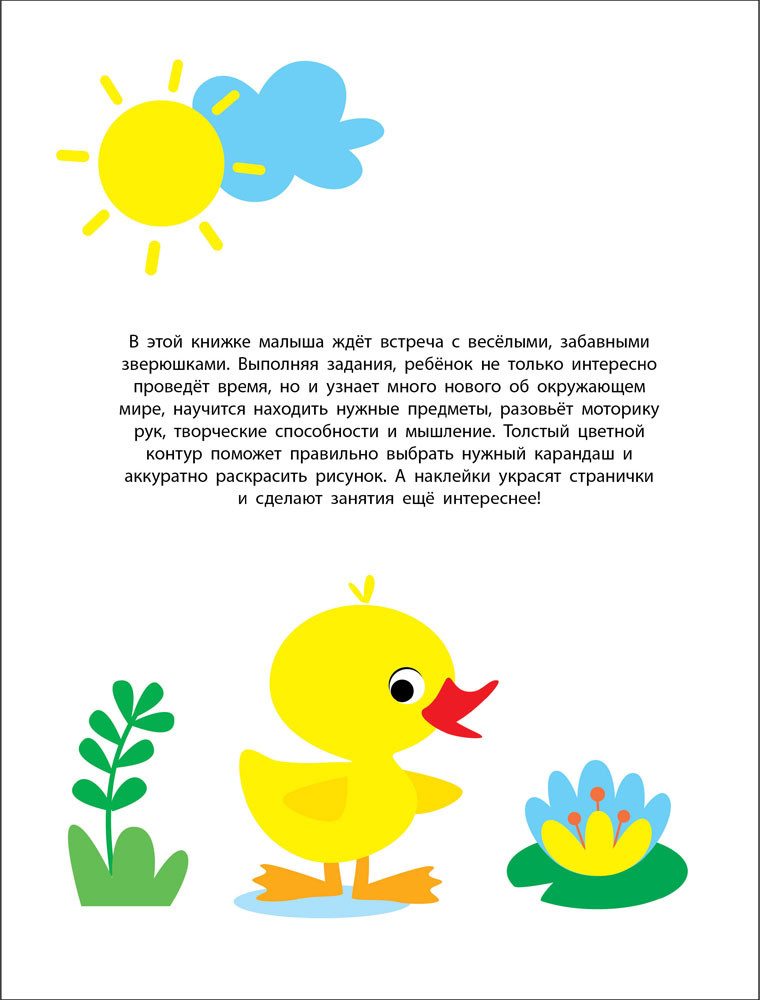 В этой книжке малыша ждёт встреча с весёлыми, забавными зверюшками. Выполняя задания, ребёнок не только интересно проведёт время, но и узнает много нового об окружающем мире, научится находить нужные предметы, разовьёт моторику рук, творческие способности и мышление. Толстый цветной контур поможет правильно выбрать нужный карандаш и аккуратно раскрасить рисунок. А наклейки украсят странички и сделают занятия ещё интереснее!